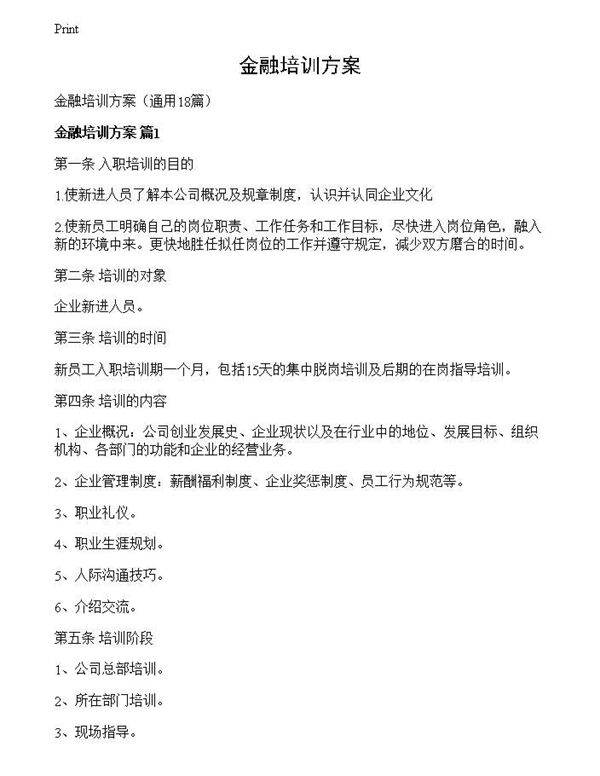 Print

金融培训方案

金融培训方案（通用18篇）

金融培训方案 篇1

第一条 入职培训的目的

1.使新进人员了解本公司概况及规章制度，认识并认同企业文化

2.使新员工明确自己的岗位职责、工作任务和工作目标，尽快进入岗位角色，融入新的环境中来。更快地胜任拟任岗位的工作并遵守规定，减少双方磨合的时间。

第二条 培训的对象

企业新进人员。

第三条 培训的时间

新员工入职培训期一个月，包括15天的集中脱岗培训及后期的在岗指导培训。

第四条 培训的内容

1、企业概况：公司创业发展史、企业现状以及在行业中的地位、发展目标、组织机构、各部门的功能和企业的经营业务。

2、企业管理制度：薪酬福利制度、企业奖惩制度、员工行为规范等。

3、职业礼仪。

4、职业生涯规划。

5、人际沟通技巧。

6、介绍交流。

第五条 培训阶段

1、公司总部培训。

2、所在部门培训。

3、现场指导。